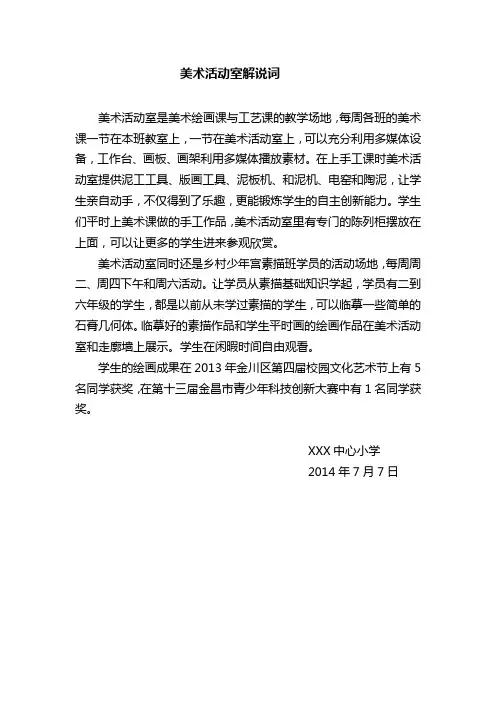 美术活动室解说词

美术活动室是美术绘画课与工艺课的教学场地，每周各班的美术课一节在本班教室上，一节在美术活动室上，可以充分利用多媒体设备，工作台、画板、画架利用多媒体播放素材。在上手工课时美术活动室提供泥工工具、版画工具、泥板机、和泥机、电窑和陶泥，让学生亲自动手，不仅得到了乐趣，更能锻炼学生的自主创新能力。学生们平时上美术课做的手工作品，美术活动室里有专门的陈列柜摆放在上面，可以让更多的学生进来参观欣赏。

美术活动室同时还是乡村少年宫素描班学员的活动场地，每周周二、周四下午和周六活动。让学员从素描基础知识学起，学员有二到六年级的学生，都是以前从未学过素描的学生，可以临摹一些简单的石膏几何体。临摹好的素描作品和学生平时画的绘画作品在美术活动室和走廊墙上展示。学生在闲暇时间自由观看。

学生的绘画成果在 2013 年金川区第四届校园文化艺术节上有 5 名同学获奖，在第十三届金昌市青少年科技创新大赛中有 1 名同学获奖。

XXX 中心小学
2014 年 7 月 7 日